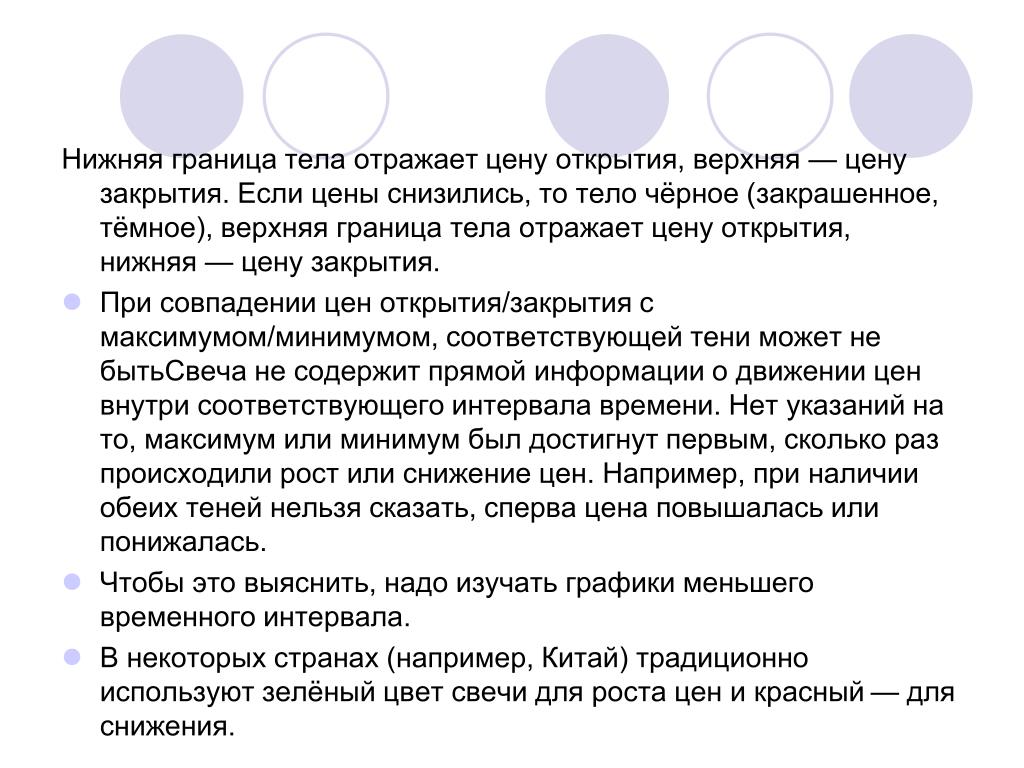 Нижняя граница тела отражает цену открытия, верхняя — цену закрытия. Если цены снизились, то тело чёрное (закрашенное, тёмное), верхняя граница тела отражает цену открытия, нижняя — цену закрытия.

При совпадении цен открытия/закрытия с максимумом/минимумом, соответствующей тени может не бытьСвеча не содержит прямой информации о движении цен внутри соответствующего интервала времени. Нет указаний на то, максимум или минимум был достигнут первым, сколько раз происходили рост или снижение цен. Например, при наличии обеих теней нельзя сказать, сперва цена повышалась или понижалась.

Чтобы это выяснить, надо изучать графики меньшего временного интервала.

В некоторых странах (например, Китай) традиционно используют зелёный цвет свечи для роста цен и красный — для снижения.